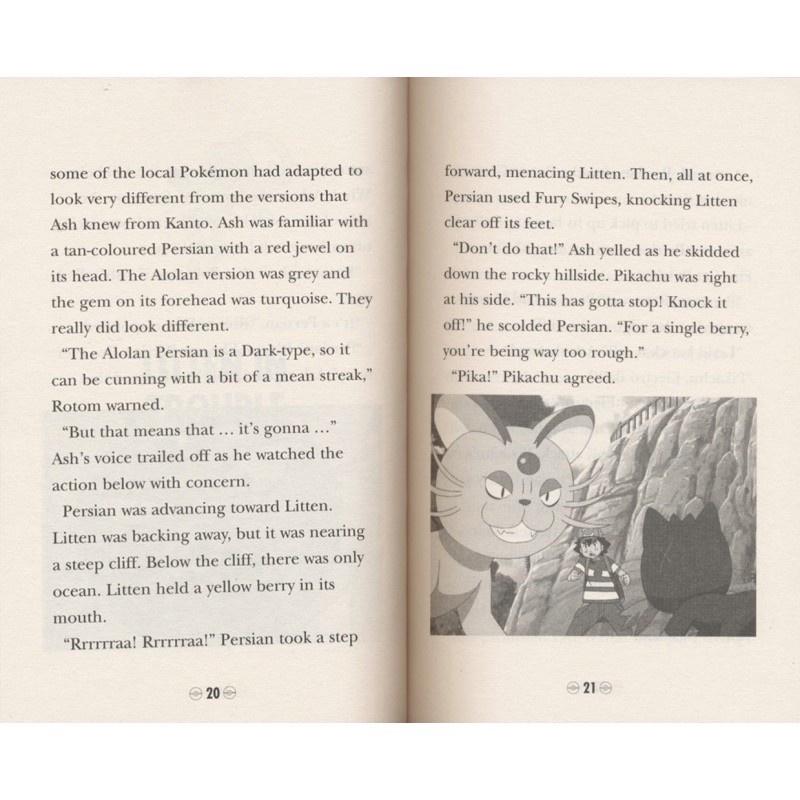 some of the local Pokémon had adapted to look very different from the versions that Ash knew from Kanto. Ash was familiar with a tan-coloured Persian with a red jewel on its head. The Alolan version was grey and the gem on its forehead was turquoise. They really did look different.

"The Alolan Persian is a Dark-type, so it can be cunning with a bit of a mean streak," Rotom warned.

"But that means that … it's gonna …" Ash's voice trailed off as he watched the action below with concern.

Persian was advancing toward Litten. Litten was backing away, but it was nearing a steep cliff. Below the cliff, there was only ocean. Litten held a yellow berry in its mouth.

"Rrrrrraa! Rrrrrraa!" Persian took a step

20

forward, menacing Litten. Then, all at once, Persian used Fury Swipes, knocking Litten clear off its feet.

"Don't do that!" Ash yelled as he skidded down the rocky hillside. Pikachu was right at his side. "This has gotta stop! Knock it off!" he scolded Persian. "For a single berry, you're being way too rough."

"Pika!" Pikachu agreed.

21